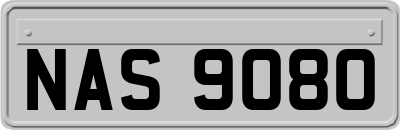 NAS 9080